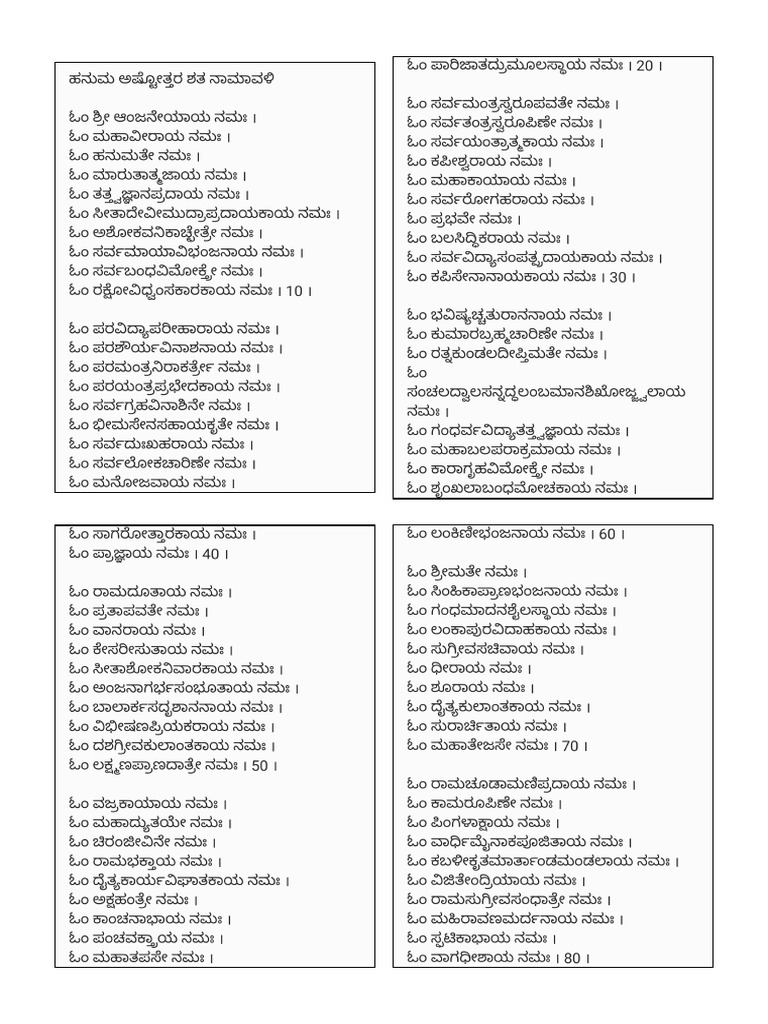 ಹನುಮ ಅಷ್ಟೋತ್ತರ ಶತ ನಾಮಾವಳಿ

ಓಂ ಶ್ರೀ ಆಂಜನೇಯಾಯ ನಮಃ ।
ಓಂ ಮಹಾವೀರಾಯ ನಮಃ ।
ಓಂ ಹನುಮತೇ ನಮಃ ।
ಓಂ ಮಾರುತಾತ್ಮಜಾಯ ನಮಃ ।
ಓಂ ತತ್ತ್ವಜ್ಞಾನಪ್ರದಾಯ ನಮಃ ।
ಓಂ ಸೀತಾದೇವೀಮುದ್ರಾಪ್ರದಾಯಕಾಯ ನಮಃ ।
ಓಂ ಅಶೋಕವನಿಕಾಚ್ಛೇತ್ರೇ ನಮಃ ।
ಓಂ ಸರ್ವಮಾಯಾವಿಭಂಜನಾಯ ನಮಃ ।
ಓಂ ಸರ್ವಬಂಧವಿಮೋಕ್ತ್ರೇ ನಮಃ ।
ಓಂ ರಕ್ಷೋವಿಧ್ವಂಸಕಾರಕಾಯ ನಮಃ । 10 ।

ಓಂ ಪರವಿದ್ಯಾಪರೀಹಾರಾಯ ನಮಃ ।
ಓಂ ಪರಶೌರ್ಯವಿನಾಶನಾಯ ನಮಃ ।
ಓಂ ಪರಮಂತ್ರನಿರಾಕರ್ತ್ರೇ ನಮಃ ।
ಓಂ ಪರಯಂತ್ರಪ್ರಭೇದಕಾಯ ನಮಃ ।
ಓಂ ಸರ್ವಗ್ರಹವಿನಾಶಿನೇ ನಮಃ ।
ಓಂ ಭೀಮಸೇನಸಹಾಯಕೃತೇ ನಮಃ ।
ಓಂ ಸರ್ವದುಃಖಹರಾಯ ನಮಃ ।
ಓಂ ಸರ್ವಲೋಕಚಾರಿಣೇ ನಮಃ ।
ಓಂ ಮನೋಜವಾಯ ನಮಃ ।

ಓಂ ಪಾರಿಜಾತದ್ರುಮೂಲಸ್ಥಾಯ ನಮಃ । 20 ।

ಓಂ ಸರ್ವಮಂತ್ರಸ್ವರೂಪವತೇ ನಮಃ ।
ಓಂ ಸರ್ವತಂತ್ರಸ್ವರೂಪಿಣೇ ನಮಃ ।
ಓಂ ಸರ್ವಯಂತ್ರಾತ್ಮಕಾಯ ನಮಃ ।
ಓಂ ಕಪೀಶ್ವರಾಯ ನಮಃ ।
ಓಂ ಮಹಾಕಾಯಾಯ ನಮಃ ।
ಓಂ ಸರ್ವರೋಗಹರಾಯ ನಮಃ ।
ಓಂ ಪ್ರಭವೇ ನಮಃ ।
ಓಂ ಬಲಸಿದ್ಧಿಕರಾಯ ನಮಃ ।
ಓಂ ಸರ್ವವಿದ್ಯಾಸಂಪತ್ಪ್ರದಾಯಕಾಯ ನಮಃ ।
ಓಂ ಕಪಿಸೇನಾನಾಯಕಾಯ ನಮಃ । 30 ।

ಓಂ ಭವಿಷ್ಯಚ್ಚತುರಾನನಾಯ ನಮಃ ।
ಓಂ ಕುಮಾರಬ್ರಹ್ಮಚಾರಿಣೇ ನಮಃ ।
ಓಂ ರತ್ನಕುಂಡಲದೀಪ್ತಿಮತೇ ನಮಃ ।
ಓಂ ಸಂಚಲದ್ವಾಲಸನ್ನದ್ಧಲಂಬಮಾನಶಿಖೋಜ್ಜ್ವಲಾಯ ನಮಃ ।
ಓಂ ಗಂಧರ್ವವಿದ್ಯಾತತ್ತ್ವಜ್ಞಾಯ ನಮಃ ।
ಓಂ ಮಹಾಬಲಪರಾಕ್ರಮಾಯ ನಮಃ ।
ಓಂ ಕಾರಾಗೃಹವಿಮೋಕ್ತ್ರೇ ನಮಃ ।
ಓಂ ಶೃಂಖಲಾಬಂಧಮೋಚಕಾಯ ನಮಃ ।

ಓಂ ಸಾಗರೋತ್ತಾರಕಾಯ ನಮಃ ।
ಓಂ ಪ್ರಾಜ್ಞಾಯ ನಮಃ । 40 ।

ಓಂ ರಾಮದೂತಾಯ ನಮಃ ।
ಓಂ ಪ್ರತಾಪವತೇ ನಮಃ ।
ಓಂ ವಾನರಾಯ ನಮಃ ।
ಓಂ ಕೇಸರೀಸುತಾಯ ನಮಃ ।
ಓಂ ಸೀತಾಶೋಕನಿವಾರಕಾಯ ನಮಃ ।
ಓಂ ಅಂಜನಾಗರ್ಭಸಂಭೂತಾಯ ನಮಃ ।
ಓಂ ಬಾಲಾರ್ಕಸದೃಶಾನನಾಯ ನಮಃ ।
ಓಂ ವಿಭೀಷಣಪ್ರಿಯಕರಾಯ ನಮಃ ।
ಓಂ ದಶಗ್ರೀವಕುಲಾಂತಕಾಯ ನಮಃ ।
ಓಂ ಲಕ್ಷ್ಮಣಪ್ರಾಣದಾತ್ರೇ ನಮಃ । 50 ।

ಓಂ ವಜ್ರಕಾಯಾಯ ನಮಃ ।
ಓಂ ಮಹಾದ್ಯುತಯೇ ನಮಃ ।
ಓಂ ಚಿರಂಜೀವಿನೇ ನಮಃ ।
ಓಂ ರಾಮಭಕ್ತಾಯ ನಮಃ ।
ಓಂ ದೈತ್ಯಕಾರ್ಯವಿಘಾತಕಾಯ ನಮಃ ।
ಓಂ ಅಕ್ಷಹಂತ್ರೇ ನಮಃ ।
ಓಂ ಕಾಂಚನಾಭಾಯ ನಮಃ ।
ಓಂ ಪಂಚವಕ್ತ್ರಾಯ ನಮಃ ।
ಓಂ ಮಹಾತಪಸೇ ನಮಃ ।

ಓಂ ಲಂಕಿಣೀಭಂಜನಾಯ ನಮಃ । 60 ।

ಓಂ ಶ್ರೀಮತೇ ನಮಃ ।
ಓಂ ಸಿಂಹಿಕಾಪ್ರಾಣಭಂಜನಾಯ ನಮಃ ।
ಓಂ ಗಂಧಮಾದನಶೈಲಸ್ಥಾಯ ನಮಃ ।
ಓಂ ಲಂಕಾಪುರವಿದಾಹಕಾಯ ನಮಃ ।
ಓಂ ಸುಗ್ರೀವಸಚಿವಾಯ ನಮಃ ।
ಓಂ ಧೀರಾಯ ನಮಃ ।
ಓಂ ಶೂರಾಯ ನಮಃ ।
ಓಂ ದೈತ್ಯಕುಲಾಂತಕಾಯ ನಮಃ ।
ಓಂ ಸುರಾರ್ಚಿತಾಯ ನಮಃ ।
ಓಂ ಮಹಾತೇಜಸೇ ನಮಃ । 70 ।

ಓಂ ರಾಮಚೂಡಾಮಣಿಪ್ರದಾಯ ನಮಃ ।
ಓಂ ಕಾಮರೂಪಿಣೇ ನಮಃ ।
ಓಂ ಪಿಂಗಳಾಕ್ಷಾಯ ನಮಃ ।
ಓಂ ವಾರ್ಧಿಮೈನಾಕಪೂಜಿತಾಯ ನಮಃ ।
ಓಂ ಕಬಳೀಕೃತಮಾರ್ತಾಂಡಮಂಡಲಾಯ ನಮಃ ।
ಓಂ ವಿಜಿತೇಂದ್ರಿಯಾಯ ನಮಃ ।
ಓಂ ರಾಮಸುಗ್ರೀವಸಂಧಾತ್ರೇ ನಮಃ ।
ಓಂ ಮಹಿರಾವಣಮರ್ದನಾಯ ನಮಃ ।
ಓಂ ಸ್ಫಟಿಕಾಭಾಯ ನಮಃ ।
ಓಂ ವಾಗಧೀಶಾಯ ನಮಃ । 80 ।